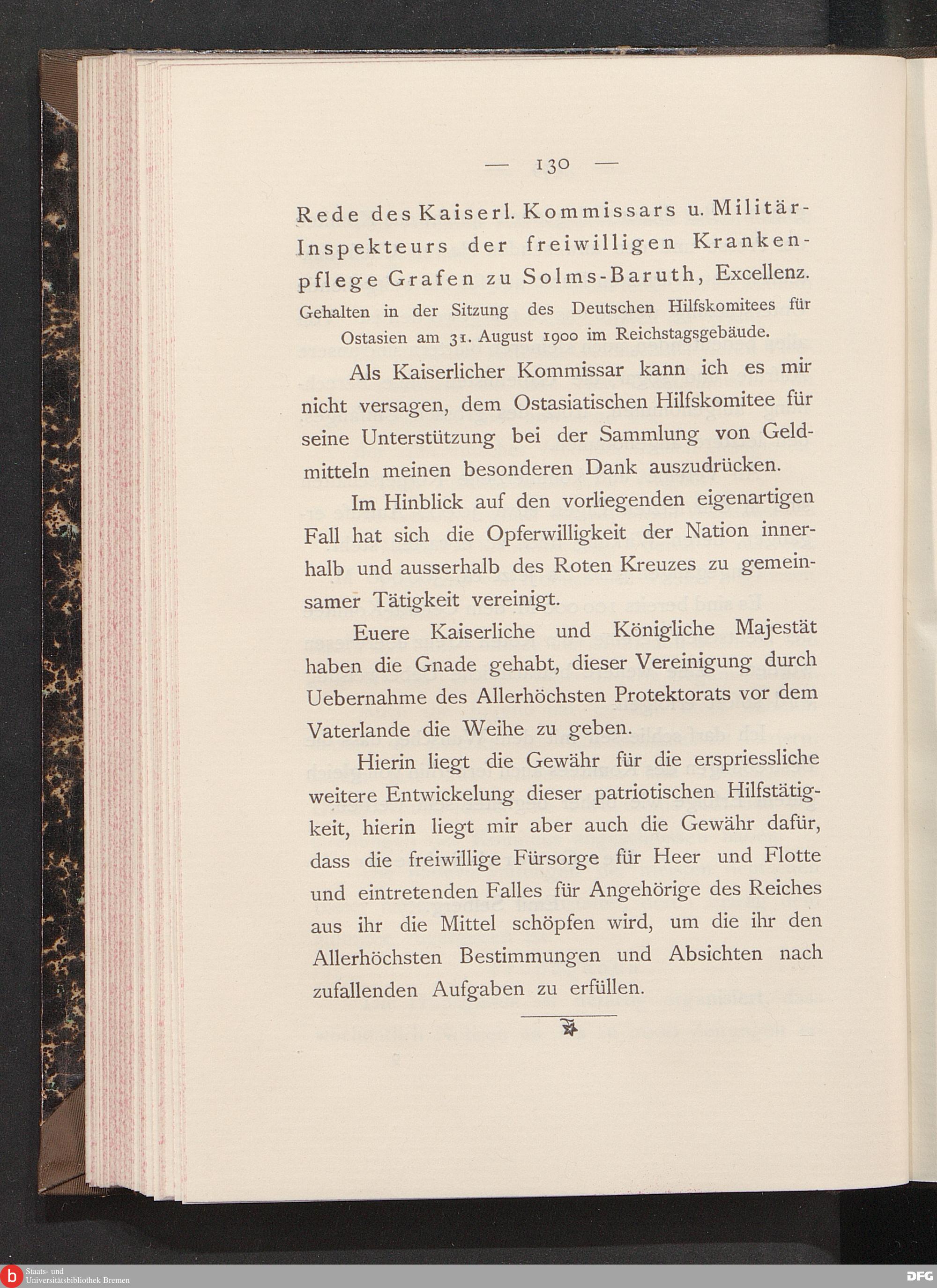 — 130 —

Rede des Kaiserl. Kommissars u. Militär-Inspekteurs der freiwilligen Krankenpflege Grafen zu Solms-Baruth, Excellenz.

Gehalten in der Sitzung des Deutschen Hilfskomitees für Ostasien am 31. August 1900 im Reichstagsgebäude.

Als Kaiserlicher Kommissar kann ich es mir nicht versagen, dem Ostasiatischen Hilfskomitee für seine Unterstützung bei der Sammlung von Geldmitteln meinen besonderen Dank auszudrücken.

Im Hinblick auf den vorliegenden eigenartigen Fall hat sich die Opferwilligkeit der Nation innerhalb und ausserhalb des Roten Kreuzes zu gemeinsamer Tätigkeit vereinigt.

Euere Kaiserliche und Königliche Majestät haben die Gnade gehabt, dieser Vereinigung durch Uebernahme des Allerhöchsten Protektorats vor dem Vaterlande die Weihe zu geben.

Hierin liegt die Gewähr für die erspriessliche weitere Entwickelung dieser patriotischen Hilfstätigkeit, hierin liegt mir aber auch die Gewähr dafür, dass die freiwillige Fürsorge für Heer und Flotte und eintretenden Falles für Angehörige des Reiches aus ihr die Mittel schöpfen wird, um die ihr den Allerhöchsten Bestimmungen und Absichten nach zufallenden Aufgaben zu erfüllen.

Staats- und Universitätsbibliothek Bremen

DFG